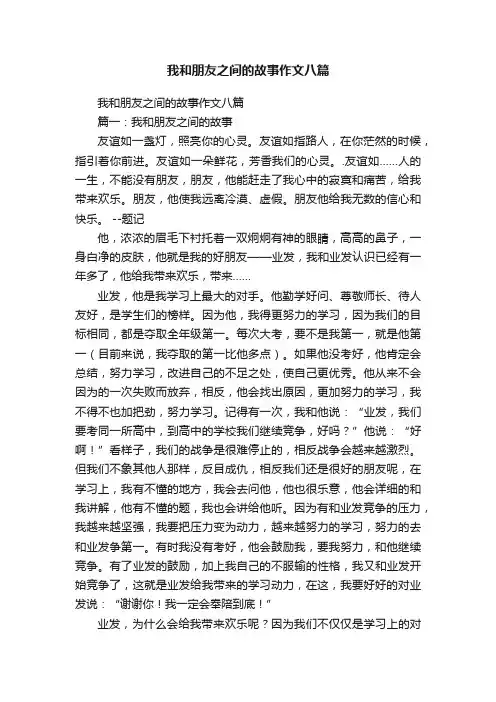 我和朋友之间的故事作文八篇

我和朋友之间的故事作文八篇

篇一：我和朋友之间的故事

友谊如一盏灯，照亮你的心灵。友谊如指路人，在你茫然的时候，指引着你前进。友谊如一朵鲜花，芳香我们的心灵。.友谊如……人的一生，不能没有朋友，朋友，他能赶走了我心中的寂寞和痛苦，给我带来欢乐。朋友，他使我远离冷漠、虚假。朋友他给我无数的信心和快乐。 --题记

他，浓浓的眉毛下衬托着一双炯炯有神的眼睛，高高的鼻子，一身白净的皮肤，他就是我的好朋友——业发，我和业发认识已经有一年多了，他给我带来欢乐，带来……

业发，他是我学习上最大的对手。他勤学好问、尊敬师长、待人友好，是学生们的榜样。因为他，我得更努力的学习，因为我们的目标相同，都是夺取全年级第一。每次大考，要不是我第一，就是他第一（目前来说，我夺取的第一比他多点）。如果他没考好，他肯定会总结，努力学习，改进自己的不足之处，使自己更优秀。他从来不会因为的一次失败而放弃，相反，他会找出原因，更加努力的学习，我不得不也加把劲，努力学习。记得有一次，我和他说：“业发，我们要考同一所高中，到高中的学校我们继续竞争，好吗？”他说：“好啊！”看样子，我们的战争是很难停止的，相反战争会越来越激烈。但我们不象其他人那样，反目成仇，相反我们还是很好的朋友呢，在学习上，我有不懂的地方，我会去问他，他也很乐意，他会详细的和我讲解，他有不懂的题，我也会讲给他听。因为有和业发竞争的压力，我越来越坚强，我要把压力变为动力，越来越努力的学习，努力的去和业发争第一。有时我没有考好，他会鼓励我，要我努力，和他继续竞争。有了业发的鼓励，加上我自己的不服输的性格，我又和业发开始竞争了，这就是业发给我带来的学习动力，在这，我要好好的对业发说：“谢谢你！我一定会奉陪到底！”

业发，为什么会给我带来欢乐呢？因为我们不仅仅是学习上的对